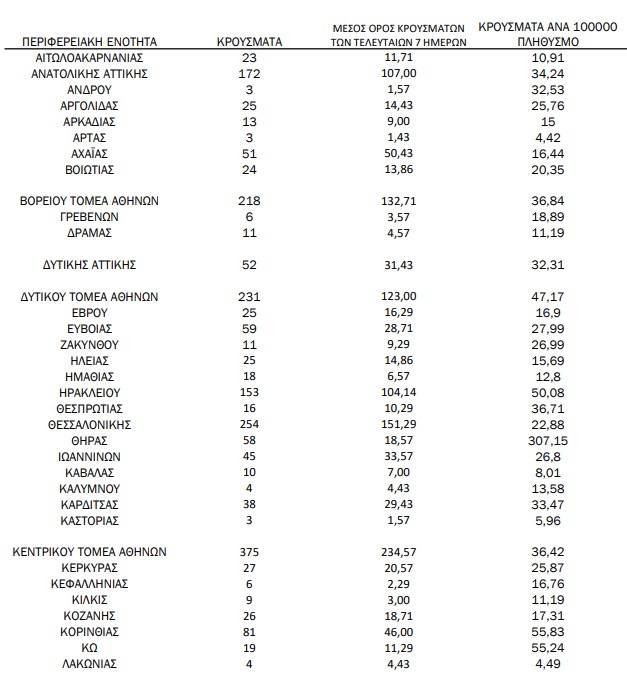 | ΠΕΡΙΦΕΡΕΙΑΚΗ ΕΝΟΤΗΤΑ | ΚΡΟΥΣΜΑΤΑ | ΜΕΣΟΣ ΟΡΟΣ ΚΡΟΥΣΜΑΤΩΝ ΤΩΝ ΤΕΛΕΥΤΑΙΩΝ 7 ΗΜΕΡΩΝ | ΚΡΟΥΣΜΑΤΑ ΑΝΑ 100000 ΠΛΗΘΥΣΜΟ |
|---|---|---|---|
| ΑΙΤΩΛΟΑΚΑΡΝΑΝΙΑΣ | 23 | 11,71 | 10,91 |
| ΑΝΑΤΟΛΙΚΗΣ ΑΤΤΙΚΗΣ | 172 | 107,00 | 34,24 |
| ΑΝΔΡΟΥ | 3 | 1,57 | 32,53 |
| ΑΡΓΟΛΙΔΑΣ | 25 | 14,43 | 25,76 |
| ΑΡΚΑΔΙΑΣ | 13 | 9,00 | 15 |
| ΑΡΤΑΣ | 3 | 1,43 | 4,42 |
| ΑΧΑΪΑΣ | 51 | 50,43 | 16,44 |
| ΒΟΙΩΤΙΑΣ | 24 | 13,86 | 20,35 |
| ΒΟΡΕΙΟΥ ΤΟΜΕΑ ΑΘΗΝΩΝ | 218 | 132,71 | 36,84 |
| ΓΡΕΒΕΝΩΝ | 6 | 3,57 | 18,89 |
| ΔΡΑΜΑΣ | 11 | 4,57 | 11,19 |
| ΔΥΤΙΚΗΣ ΑΤΤΙΚΗΣ | 52 | 31,43 | 32,31 |
| ΔΥΤΙΚΟΥ ΤΟΜΕΑ ΑΘΗΝΩΝ | 231 | 123,00 | 47,17 |
| ΕΒΡΟΥ | 25 | 16,29 | 16,9 |
| ΕΥΒΟΙΑΣ | 59 | 28,71 | 27,99 |
| ΖΑΚΥΝΘΟΥ | 11 | 9,29 | 26,99 |
| ΗΛΕΙΑΣ | 25 | 14,86 | 15,69 |
| ΗΜΑΘΙΑΣ | 18 | 6,57 | 12,8 |
| ΗΡΑΚΛΕΙΟΥ | 153 | 104,14 | 50,08 |
| ΘΕΣΠΡΩΤΙΑΣ | 16 | 10,29 | 36,71 |
| ΘΕΣΣΑΛΟΝΙΚΗΣ | 254 | 151,29 | 22,88 |
| ΘΗΡΑΣ | 58 | 18,57 | 307,15 |
| ΙΩΑΝΝΙΝΩΝ | 45 | 33,57 | 26,8 |
| ΚΑΒΑΛΑΣ | 10 | 7,00 | 8,01 |
| ΚΑΛΥΜΝΟΥ | 4 | 4,43 | 13,58 |
| ΚΑΡΔΙΤΣΑΣ | 38 | 29,43 | 33,47 |
| ΚΑΣΤΟΡΙΑΣ | 3 | 1,57 | 5,96 |
| ΚΕΝΤΡΙΚΟΥ ΤΟΜΕΑ ΑΘΗΝΩΝ | 375 | 234,57 | 36,42 |
| ΚΕΡΚΥΡΑΣ | 27 | 20,57 | 25,87 |
| ΚΕΦΑΛΛΗΝΙΑΣ | 6 | 2,29 | 16,76 |
| ΚΙΛΚΙΣ | 9 | 3,00 | 11,19 |
| ΚΟΖΑΝΗΣ | 26 | 18,71 | 17,31 |
| ΚΟΡΙΝΘΙΑΣ | 81 | 46,00 | 55,83 |
| ΚΩ | 19 | 11,29 | 55,24 |
| ΛΑΚΩΝΙΑΣ | 4 | 4,43 | 4,49 |